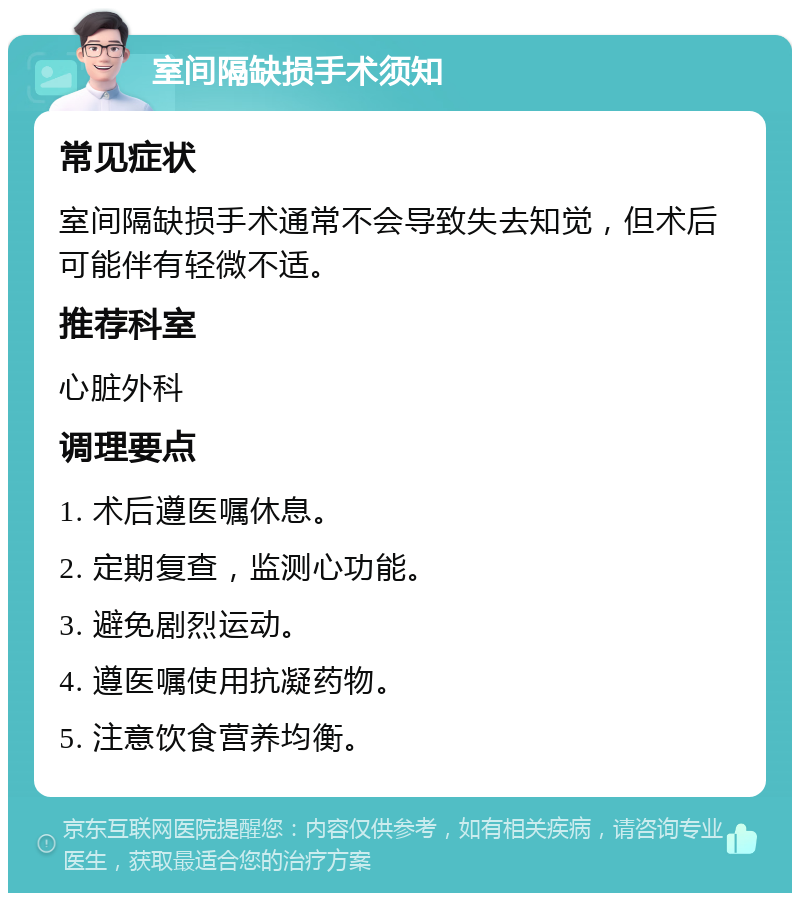 室间隔缺损手术须知

常见症状

室间隔缺损手术通常不会导致失去知觉，但术后可能伴有轻微不适。

推荐科室

心脏外科

调理要点

1. 术后遵医嘱休息。

2. 定期复查，监测心功能。

3. 避免剧烈运动。

4. 遵医嘱使用抗凝药物。

5. 注意饮食营养均衡。

京东互联网医院提醒您：内容仅供参考，如有相关疾病，请咨询专业医生，获取最适合您的治疗方案